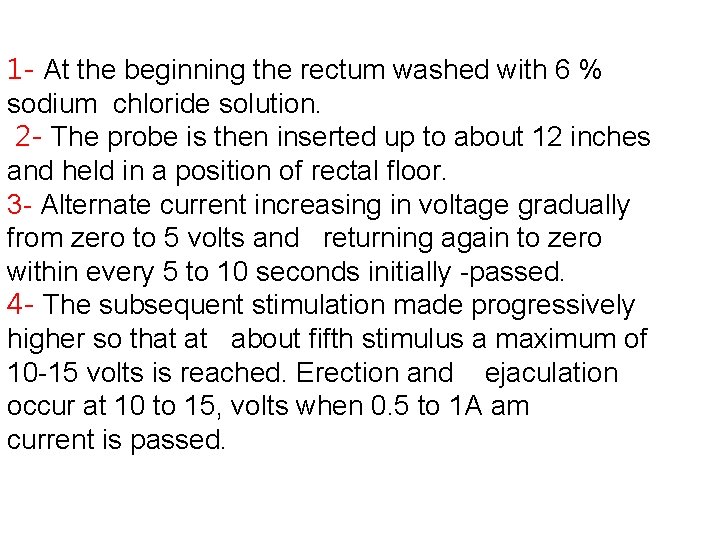 1- At the beginning the rectum washed with 6 % sodium chloride solution.
2- The probe is then inserted up to about 12 inches and held in a position of rectal floor.
3- Alternate current increasing in voltage gradually from zero to 5 volts and returning again to zero within every 5 to 10 seconds initially -passed.
4- The subsequent stimulation made progressively higher so that at about fifth stimulus a maximum of 10-15 volts is reached. Erection and ejaculation occur at 10 to 15, volts when 0.5 to 1A am current is passed.